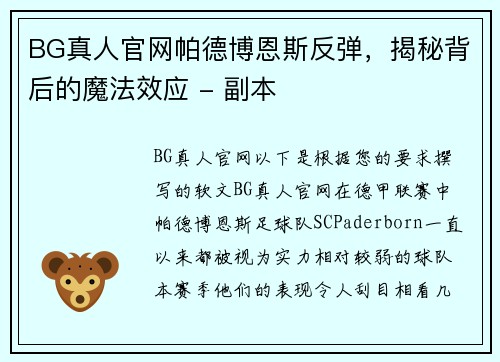 BG真人官网帕德博恩斯反弹，揭秘背后的魔法效应 - 副本

BG真人官网以下是根据您的要求撰写的软文BG真人官网在德甲联赛中帕德博恩斯足球队SCPaderborn一直以来都被视为实力相对较弱的球队本赛季他们的表现令人刮目相看几